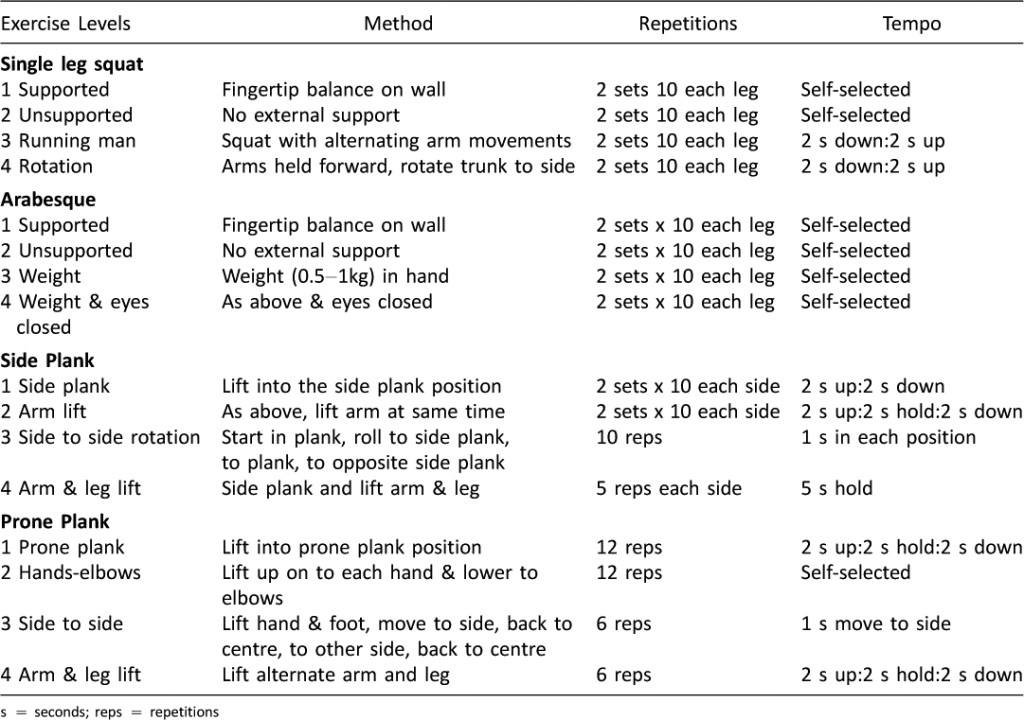 | Exercise Levels | Method | Repetitions | Tempo |
|---|---|---|---|
| Single leg squat | | | |
| 1 Supported | Fingertip balance on wall | 2 sets 10 each leg | Self-selected |
| 2 Unsupported | No external support | 2 sets 10 each leg | Self-selected |
| 3 Running man | Squat with alternating arm movements | 2 sets 10 each leg | 2 s down:2 s up |
| 4 Rotation | Arms held forward, rotate trunk to side | 2 sets 10 each leg | 2 s down:2 s up |
| Arabesque | | | |
| 1 Supported | Fingertip balance on wall | 2 sets x 10 each leg | Self-selected |
| 2 Unsupported | No external support | 2 sets x 10 each leg | Self-selected |
| 3 Weight | Weight (0.5–1kg) in hand | 2 sets x 10 each leg | Self-selected |
| 4 Weight & eyes closed | As above & eyes closed | 2 sets x 10 each leg | Self-selected |
| Side Plank | | | |
| 1 Side plank | Lift into the side plank position | 2 sets x 10 each side | 2 s up:2 s down |
| 2 Arm lift | As above, lift arm at same time | 2 sets x 10 each side | 2 s up:2 s hold:2 s down |
| 3 Side to side rotation | Start in plank, roll to side plank, to plank, to opposite side plank | 10 reps | 1 s in each position |
| 4 Arm & leg lift | Side plank and lift arm & leg | 5 reps each side | 5 s hold |
| Prone Plank | | | |
| 1 Prone plank | Lift into prone plank position | 12 reps | 2 s up:2 s hold:2 s down |
| 2 Hands-elbows | Lift up on to each hand & lower to elbows | 12 reps | Self-selected |
| 3 Side to side | Lift hand & foot, move to side, back to centre, to other side, back to centre | 6 reps | 1 s move to side |
| 4 Arm & leg lift | Lift alternate arm and leg | 6 reps | 2 s up:2 s hold:2 s down |

s = seconds; reps = repetitions